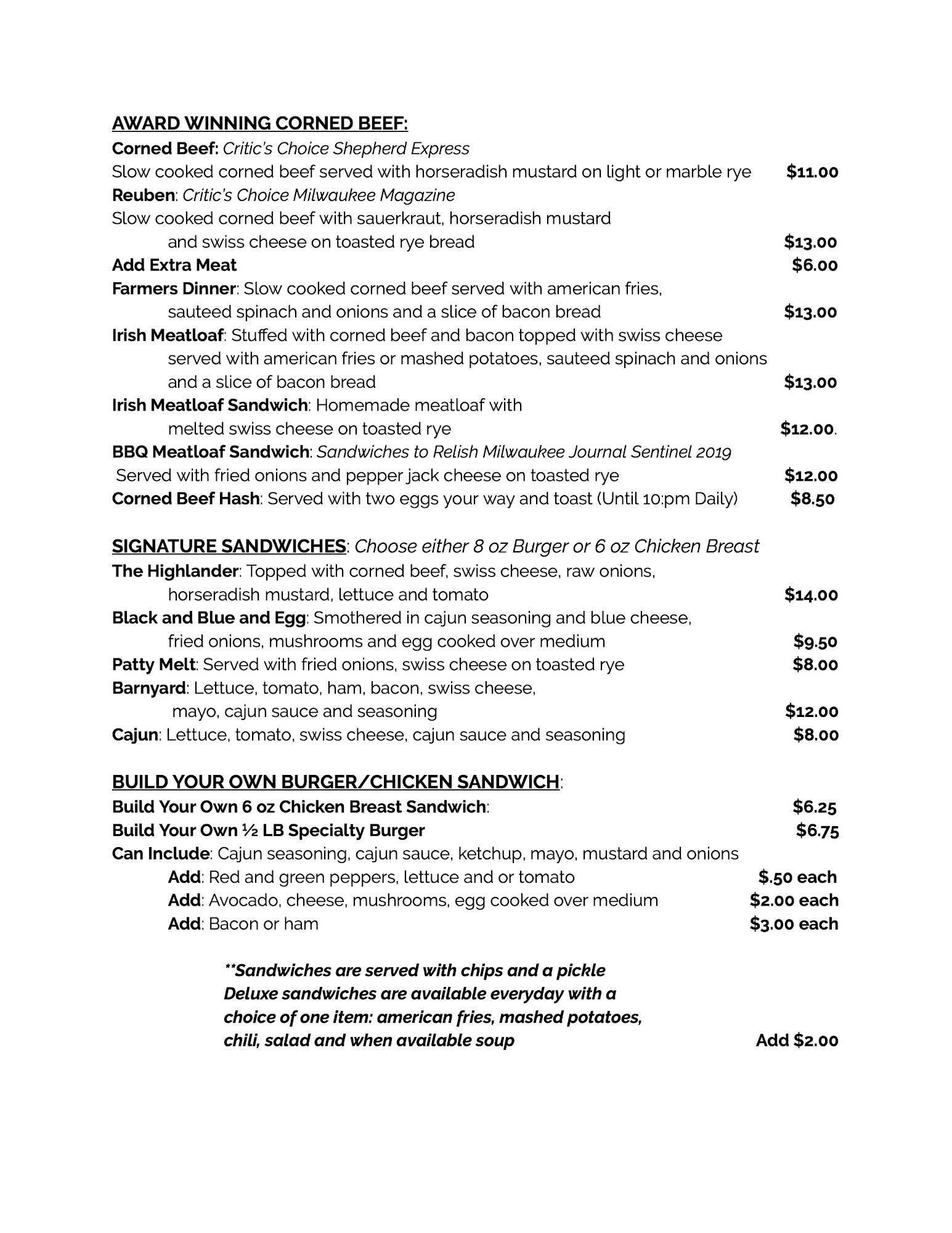 AWARD WINNING CORNED BEEF:
Corned Beef: Critic's Choice Shepherd Express
Slow cooked corned beef served with horseradish mustard on light or marble rye $11.00
Reuben: Critic's Choice Milwaukee Magazine
Slow cooked corned beef with sauerkraut, horseradish mustard and swiss cheese on toasted rye bread $13.00
Add Extra Meat $6.00
Farmers Dinner: Slow cooked corned beef served with american fries, sauteed spinach and onions and a slice of bacon bread $13.00
Irish Meatloaf: Stuffed with corned beef and bacon topped with swiss cheese served with american fries or mashed potatoes, sauteed spinach and onions and a slice of bacon bread $13.00
Irish Meatloaf Sandwich: Homemade meatloaf with melted swiss cheese on toasted rye $12.00.
BBQ Meatloaf Sandwich: Sandwiches to Relish Milwaukee Journal Sentinel 2019
Served with fried onions and pepper jack cheese on toasted rye $12.00
Corned Beef Hash: Served with two eggs your way and toast (Until 10:pm Daily) $8.50

SIGNATURE SANDWICHES: Choose either 8 oz Burger or 6 oz Chicken Breast
The Highlander: Topped with corned beef, swiss cheese, raw onions, horseradish mustard, lettuce and tomato $14.00
Black and Blue and Egg: Smothered in cajun seasoning and blue cheese, fried onions, mushrooms and egg cooked over medium $9.50
Patty Melt: Served with fried onions, swiss cheese on toasted rye $8.00
Barnyard: Lettuce, tomato, ham, bacon, swiss cheese, mayo, cajun sauce and seasoning $12.00
Cajun: Lettuce, tomato, swiss cheese, cajun sauce and seasoning $8.00

BUILD YOUR OWN BURGER/CHICKEN SANDWICH:
Build Your Own 6 oz Chicken Breast Sandwich: $6.25
Build Your Own ½ LB Specialty Burger $6.75
Can Include: Cajun seasoning, cajun sauce, ketchup, mayo, mustard and onions
Add: Red and green peppers, lettuce and or tomato $.50 each
Add: Avocado, cheese, mushrooms, egg cooked over medium $2.00 each
Add: Bacon or ham $3.00 each

**Sandwiches are served with chips and a pickle
Deluxe sandwiches are available everyday with a choice of one item: american fries, mashed potatoes, chili, salad and when available soup Add $2.00